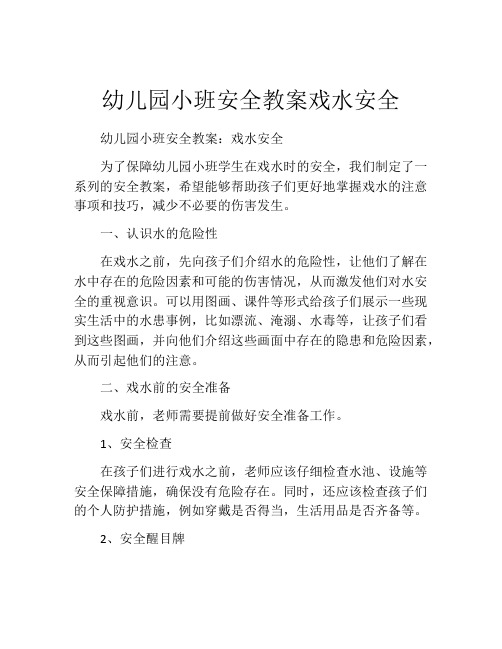 幼儿园小班安全教案戏水安全

幼儿园小班安全教案：戏水安全

为了保障幼儿园小班学生在戏水时的安全，我们制定了一系列的安全教案，希望能够帮助孩子们更好地掌握戏水的注意事项和技巧，减少不必要的伤害发生。

一、认识水的危险性

在戏水之前，先向孩子们介绍水的危险性，让他们了解在水中存在的危险因素和可能的伤害情况，从而激发他们对水安全的重视意识。可以用图画、课件等形式给孩子们展示一些现实生活中的水患事例，比如漂流、淹溺、水毒等，让孩子们看到这些图画，并向他们介绍这些画面中存在的隐患和危险因素，从而引起他们的注意。

二、戏水前的安全准备

戏水前，老师需要提前做好安全准备工作。

1、安全检查

在孩子们进行戏水之前，老师应该仔细检查水池、设施等安全保障措施，确保没有危险存在。同时，还应该检查孩子们的个人防护措施，例如穿戴是否得当，生活用品是否齐备等。

2、安全醒目牌